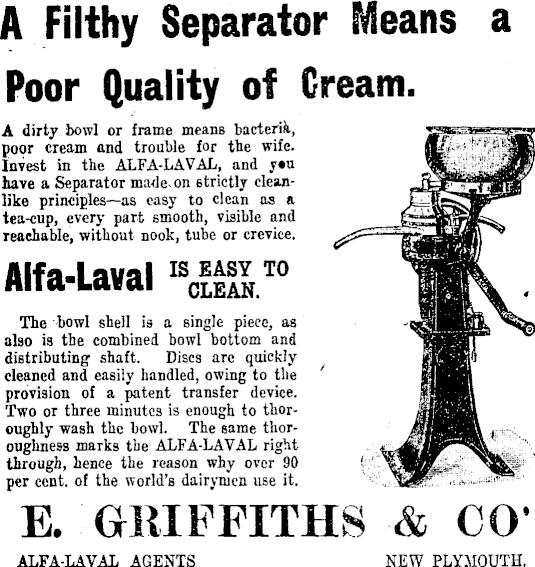 A Filthy Separator Means a Poor Quality of Cream.

A dirty bowl or frame means bacteria, poor cream and trouble for the wife. Invest in the ALFA-LAVAL, and you have a Separator made on strictly cleanlike principles—as easy to clean as a tea-cup, every part smooth, visible and reachable, without nook, tube or crevice.

Alfa-Laval IS EASY TO CLEAN.

The bowl shell is a single piece, as also is the combined bowl bottom and distributing shaft. Discs are quickly cleaned and easily handled, owing to the provision of a patent transfer device. Two or three minutes is enough to thoroughly wash the bowl. The same thoroughness marks the ALFA-LAVAL right through, hence the reason why over 90 per cent. of the world's dairymen use it.

E. GRIFFITHS & CO'

ALFA-LAVAL AGENTS

NEW PLYMOUTH.